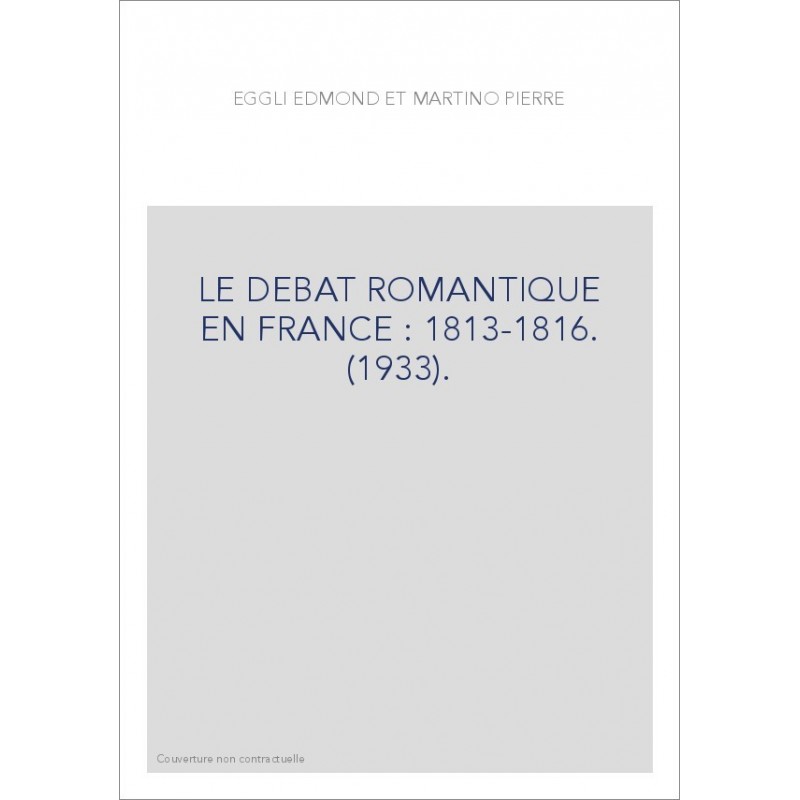 EGGLI EDMOND ET MARTINO PIERRE

LE DEBAT ROMANTIQUE EN FRANCE : 1813-1816. (1933).

Couverture non contractuelle